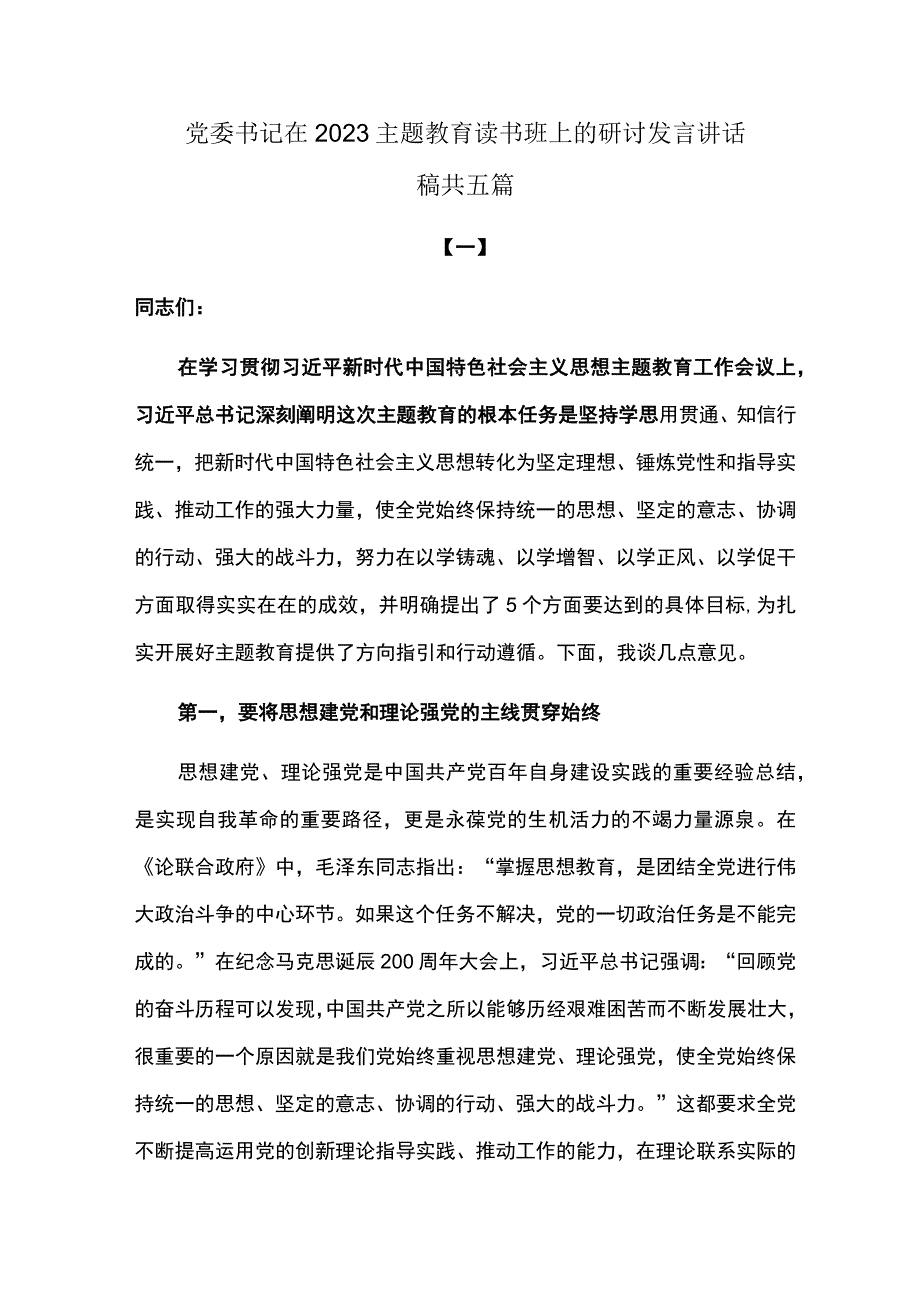 党委书记在2023主题教育读书班上的研讨发言讲话稿共五篇

【一】

同志们：

在学习贯彻习近平新时代中国特色社会主义思想主题教育工作会议上，习近平总书记深刻阐明这次主题教育的根本任务是坚持学思用贯通、知信行统一，把新时代中国特色社会主义思想转化为坚定理想、锤炼党性和指导实践、推动工作的强大力量，使全党始终保持统一的思想、坚定的意志、协调的行动、强大的战斗力，努力在以学铸魂、以学增智、以学正风、以学促干方面取得实实在在的成效，并明确提出了5个方面要达到的具体目标，为扎实开展好主题教育提供了方向指引和行动遵循。下面，我谈几点意见。

第一，要将思想建党和理论强党的主线贯穿始终

思想建党、理论强党是中国共产党百年自身建设实践的重要经验总结，是实现自我革命的重要路径，更是永葆党的生机活力的不竭力量源泉。在《论联合政府》中，毛泽东同志指出：“掌握思想教育，是团结全党进行伟大政治斗争的中心环节。如果这个任务不解决，党的一切政治任务是不能完成的。”在纪念马克思诞辰200周年大会上，习近平总书记强调：“回顾党的奋斗历程可以发现，中国共产党之所以能够历经艰难困苦而不断发展壮大，很重要的一个原因就是我们党始终重视思想建党、理论强党，使全党始终保持统一的思想、坚定的意志、协调的行动、强大的战斗力。”这都要求全党不断提高运用党的创新理论指导实践、推动工作的能力，在理论联系实际的